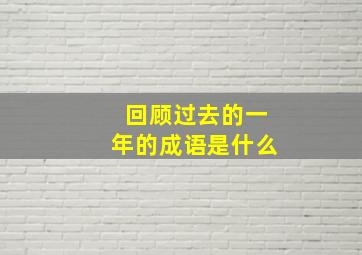 回顾过去的一年的成语是什么